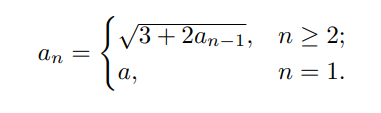 $a_n = \begin{cases} \sqrt{3 + 2a_{n-1}}, & n \geq 2; \\ a, & n = 1. \end{cases}$